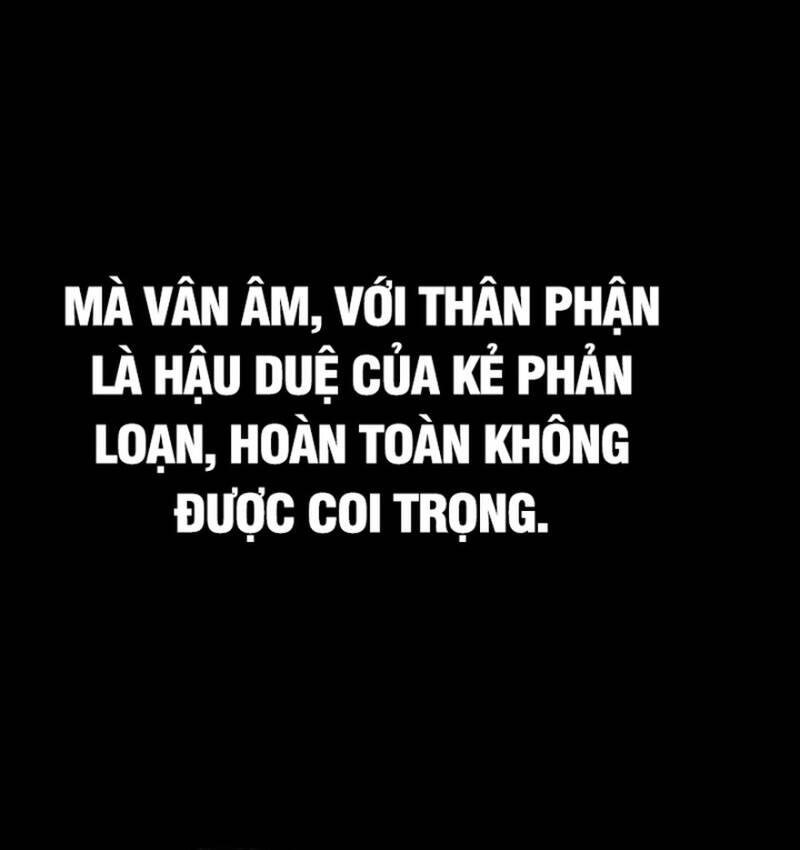 MÀ VÂN ÂM, VỚI THÂN PHẬN LÀ HẬU DUỆ CỦA KẺ PHẢN LOẠN, HOÀN TOÀN KHÔNG ĐƯỢC COI TRỌNG.